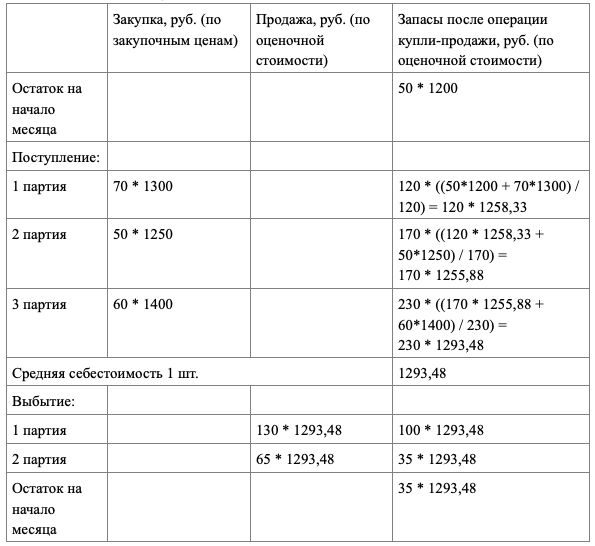 | | Закупка, руб. (по закупочным ценам) | Продажа, руб. (по оценочной стоимости) | Запасы после операции купли-продажи, руб. (по оценочной стоимости) |
|---|---|---|---|
| Остаток на начало месяца | | | 50 * 1200 |
| Поступление: | | | |
| 1 партия | 70 * 1300 | | 120 * ((50*1200 + 70*1300) / 120) = 120 * 1258,33 |
| 2 партия | 50 * 1250 | | 170 * ((120 * 1258,33 + 50*1250) / 170) = 170 * 1255,88 |
| 3 партия | 60 * 1400 | | 230 * ((170 * 1255,88 + 60*1400) / 230) = 230 * 1293,48 |
| Средняя себестоимость 1 шт. | | | 1293,48 |
| Выбытие: | | | |
| 1 партия | | 130 * 1293,48 | 100 * 1293,48 |
| 2 партия | | 65 * 1293,48 | 35 * 1293,48 |
| Остаток на начало месяца | | | 35 * 1293,48 |